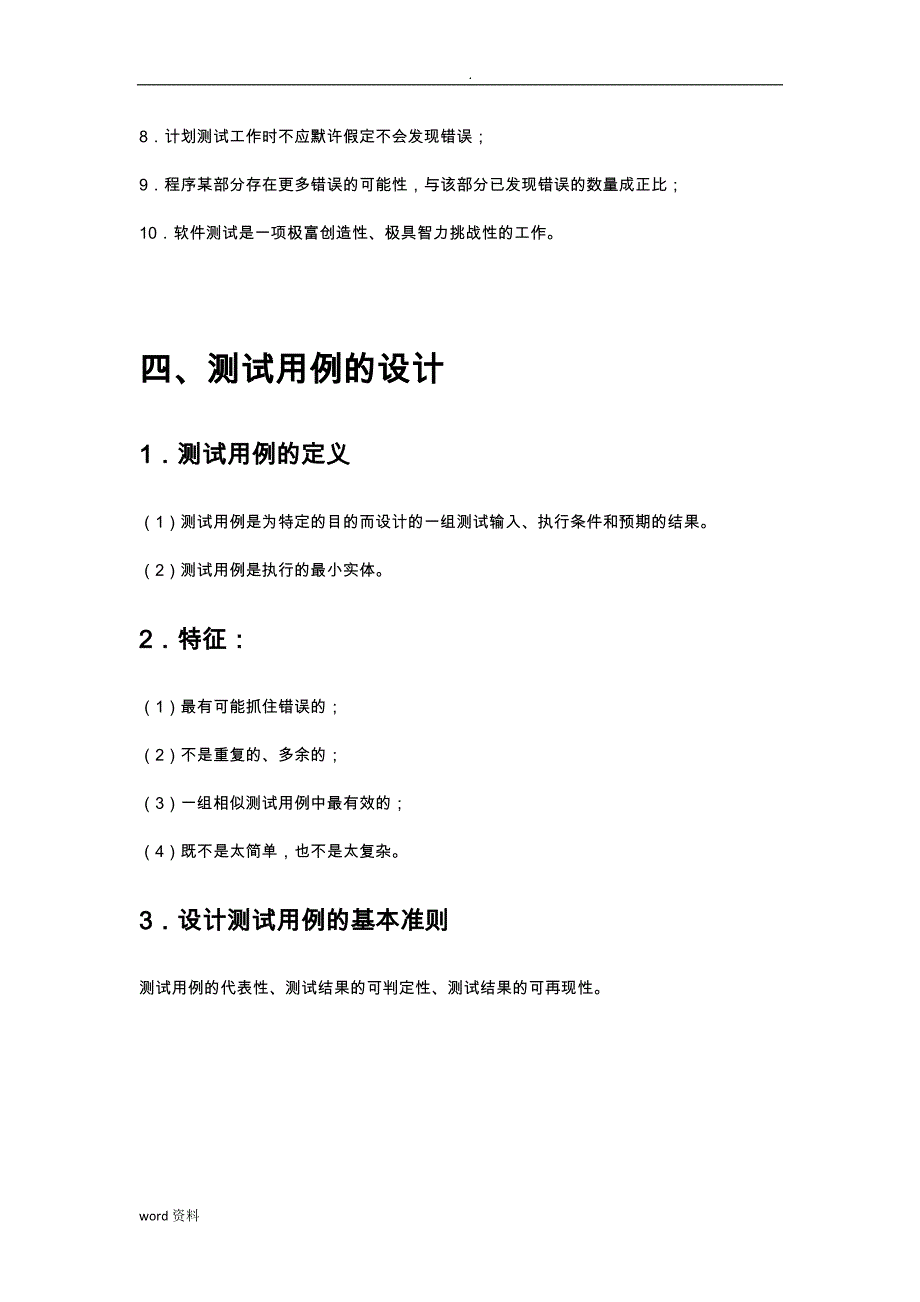 .

8．计划测试工作时不应默许假定不会发现错误；

9．程序某部分存在更多错误的可能性，与该部分已发现错误的数量成正比；

10．软件测试是一项极富创造性、极具智力挑战性的工作。

四、测试用例的设计

1．测试用例的定义

（1）测试用例是为特定的目的而设计的一组测试输入、执行条件和预期的结果。

（2）测试用例是执行的最小实体。

2．特征：

（1）最有可能抓住错误的；

（2）不是重复的、多余的；

（3）一组相似测试用例中最有效的；

（4）既不是太简单，也不是太复杂。

3．设计测试用例的基本准则

测试用例的代表性、测试结果的可判定性、测试结果的可再现性。

word资料